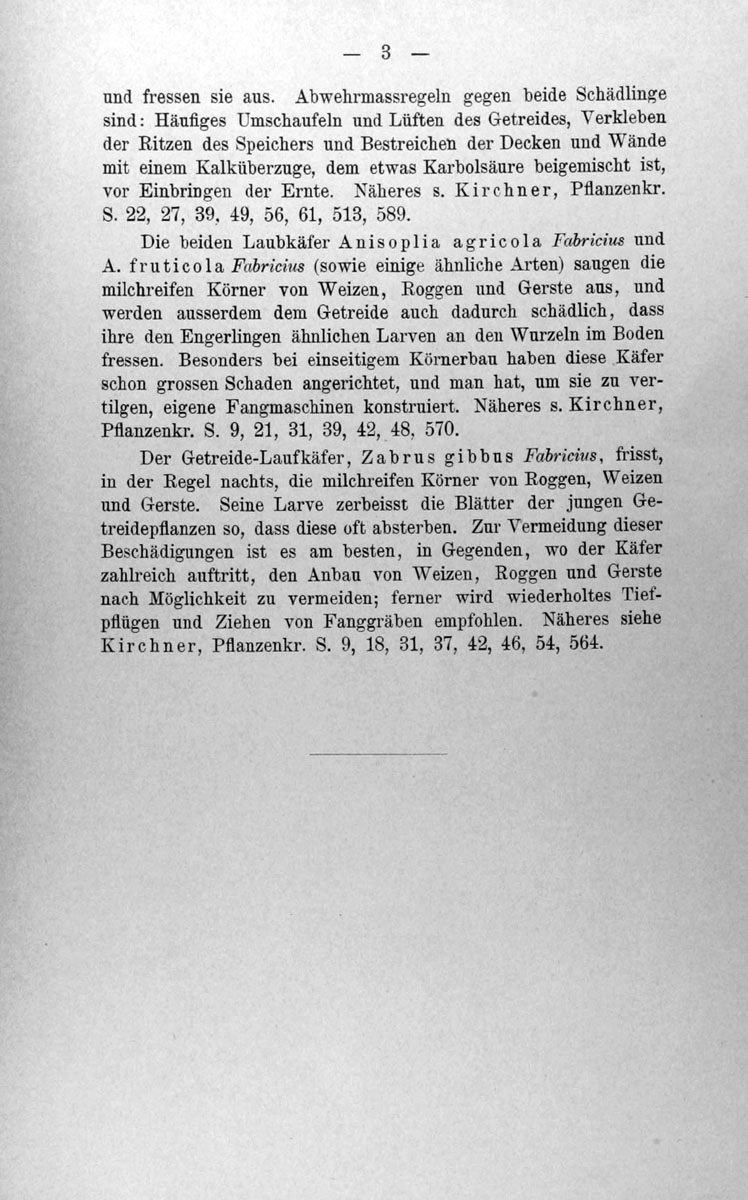 — 3 —

und fressen sie aus. Abwehrmassregeln gegen beide Schädlinge sind: Häufiges Umschaufeln und Lüften des Getreides, Verkleben der Ritzen des Speichers und Bestreichen der Decken und Wände mit einem Kalküberzuge, dem etwas Karbolsäure beigemischt ist, vor Einbringen der Ernte. Näheres s. Kirchner, Pflanzenkr. S. 22, 27, 39, 49, 56, 61, 513, 589.

Die beiden Laubkäfer Anisoplia agricola Fabricius und A. fruticola Fabricius (sowie einige ähnliche Arten) saugen die milchreifen Körner von Weizen, Roggen und Gerste aus, und werden ausserdem dem Getreide auch dadurch schädlich, dass ihre den Engerlingen ähnlichen Larven an den Wurzeln im Boden fressen. Besonders bei einseitigem Körnerbau haben diese Käfer schon grossen Schaden angerichtet, und man hat, um sie zu vertilgen, eigene Fangmaschinen konstruiert. Näheres s. Kirchner, Pflanzenkr. S. 9, 21, 31, 39, 42, 48, 570.

Der Getreide-Laufkäfer, Zabrus gibbus Fabricius, frisst, in der Regel nachts, die milchreifen Körner von Roggen, Weizen und Gerste. Seine Larve zerbeisst die Blätter der jungen Getreidepflanzen so, dass diese oft absterben. Zur Vermeidung dieser Beschädigungen ist es am besten, in Gegenden, wo der Käfer zahlreich auftritt, den Anbau von Weizen, Roggen und Gerste nach Möglichkeit zu vermeiden; ferner wird wiederholtes Tiefpflügen und Ziehen von Fanggräben empfohlen. Näheres siehe Kirchner, Pflanzenkr. S. 9, 18, 31, 37, 42, 46, 54, 564.